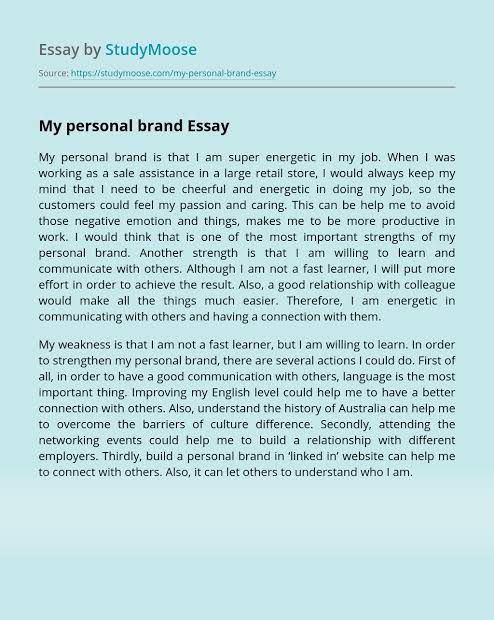 Essay by StudyMoose

Source: https://studymoose.com/my-personal-brand-essay

My personal brand Essay

My personal brand is that I am super energetic in my job. When I was working as a sale assistance in a large retail store, I would always keep my mind that I need to be cheerful and energetic in doing my job, so the customers could feel my passion and caring. This can be help me to avoid those negative emotion and things, makes me to be more productive in work. I would think that is one of the most important strengths of my personal brand. Another strength is that I am willing to learn and communicate with others. Although I am not a fast learner, I will put more effort in order to achieve the result. Also, a good relationship with colleague would make all the things much easier. Therefore, I am energetic in communicating with others and having a connection with them.

My weakness is that I am not a fast learner, but I am willing to learn. In order to strengthen my personal brand, there are several actions I could do. First of all, in order to have a good communication with others, language is the most important thing. Improving my English level could help me to have a better connection with others. Also, understand the history of Australia can help me to overcome the barriers of culture difference. Secondly, attending the networking events could help me to build a relationship with different employers. Thirdly, build a personal brand in 'linked in' website can help me to connect with others. Also, it can let others to understand who I am.